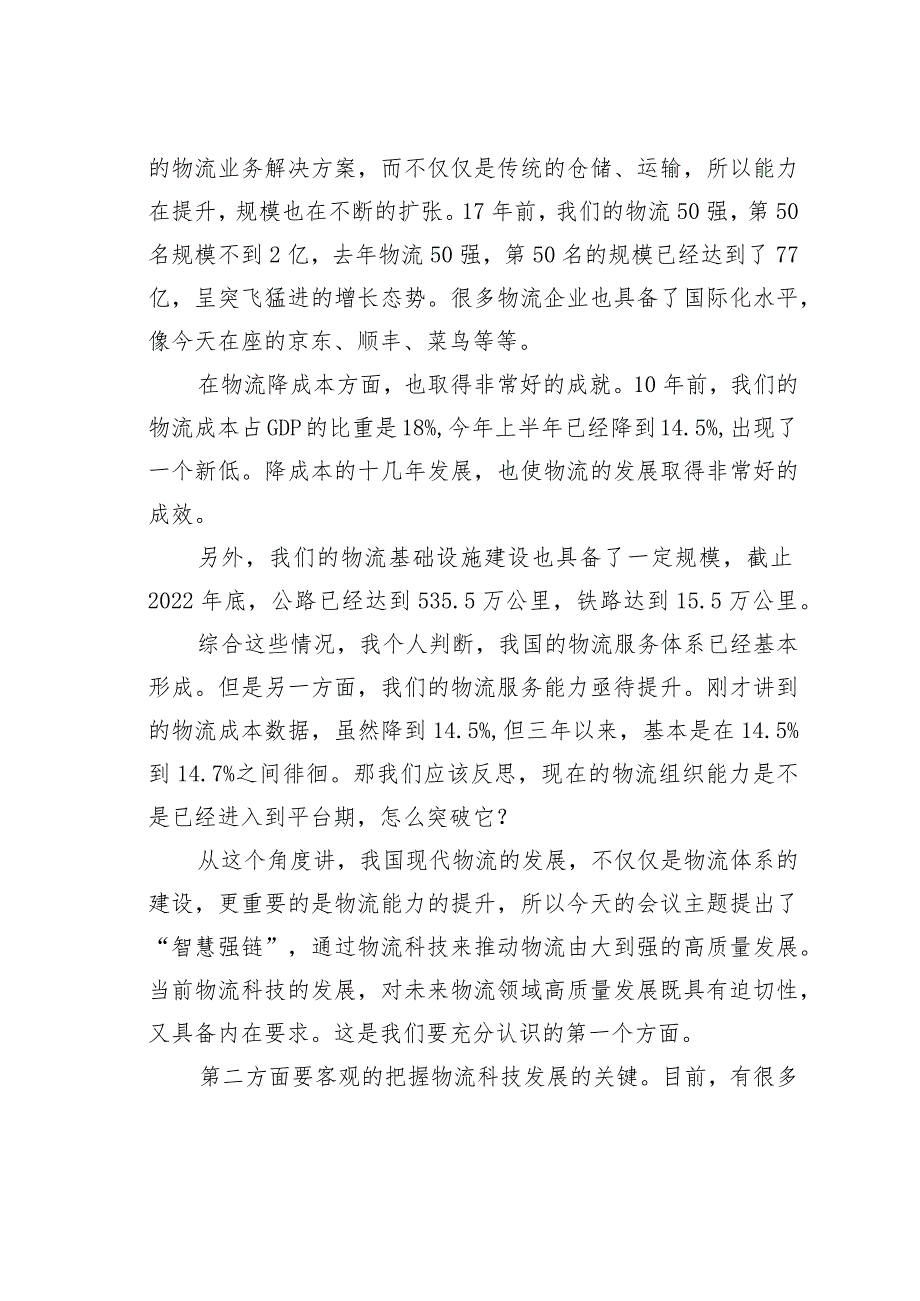 的物流业务解决方案，而不仅仅是传统的仓储、运输，所以能力在提升，规模也在不断的扩张。17年前，我们的物流50强，第50名规模不到2亿，去年物流50强，第50名的规模已经达到了77亿，呈突飞猛进的增长态势。很多物流企业也具备了国际化水平，像今天在座的京东、顺丰、菜鸟等等。

在物流降成本方面，也取得非常好的成就。10年前，我们的物流成本占GDP的比重是18%,今年上半年已经降到14.5%,出现了一个新低。降成本的十几年发展，也使物流的发展取得非常好的成效。

另外，我们的物流基础设施建设也具备了一定规模，截止2022年底，公路已经达到535.5万公里，铁路达到15.5万公里。

综合这些情况，我个人判断，我国的物流服务体系已经基本形成。但是另一方面，我们的物流服务能力亟待提升。刚才讲到的物流成本数据，虽然降到14.5%,但三年以来，基本是在14.5%到14.7%之间徘徊。那我们应该反思，现在的物流组织能力是不是已经进入到平台期，怎么突破它？

从这个角度讲，我国现代物流的发展，不仅仅是物流体系的建设，更重要的是物流能力的提升，所以今天的会议主题提出了“智慧强链”，通过物流科技来推动物流由大到强的高质量发展。当前物流科技的发展，对未来物流领域高质量发展既具有迫切性，又具备内在要求。这是我们要充分认识的第一个方面。

第二方面要客观的把握物流科技发展的关键。目前，有很多